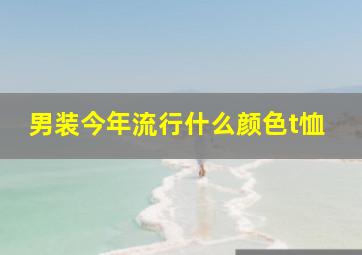 男装今年流行什么颜色t恤